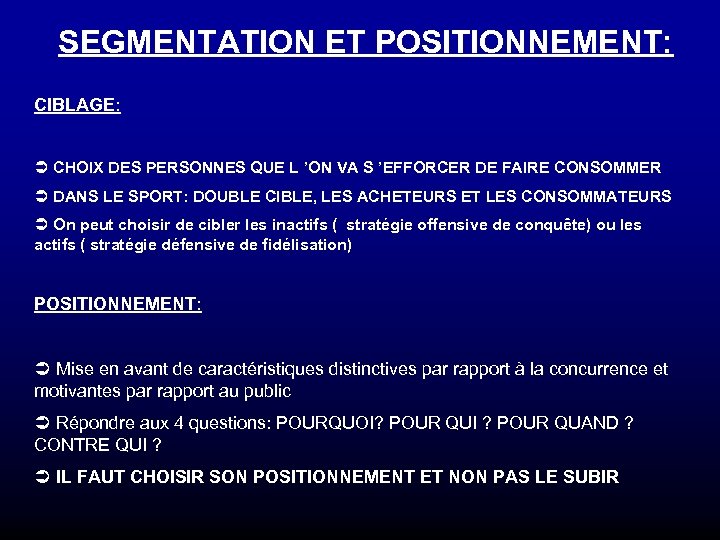 SEGMENTATION ET POSITIONNEMENT:

CIBLAGE:

➲ CHOIX DES PERSONNES QUE L 'ON VA S 'EFFORCER DE FAIRE CONSOMMER

➲ DANS LE SPORT: DOUBLE CIBLE, LES ACHETEURS ET LES CONSOMMATEURS

➲ On peut choisir de cibler les inactifs ( stratégie offensive de conquête) ou les actifs ( stratégie défensive de fidélisation)

POSITIONNEMENT:

➲ Mise en avant de caractéristiques distinctives par rapport à la concurrence et motivantes par rapport au public

➲ Répondre aux 4 questions: POURQUOI? POUR QUI ? POUR QUAND ? CONTRE QUI ?

➲ IL FAUT CHOISIR SON POSITIONNEMENT ET NON PAS LE SUBIR